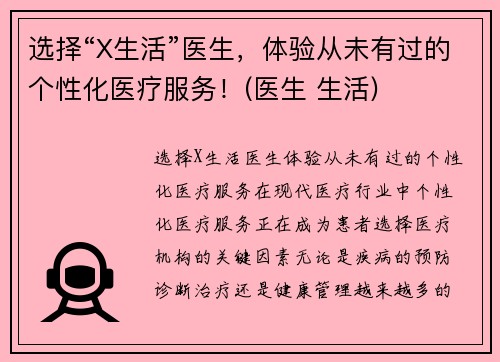 选择“X生活”医生，体验从未有过的个性化医疗服务！(医生 生活)

选择X生活医生体验从未有过的个性化医疗服务在现代医疗行业中个性化医疗服务正在成为患者选择医疗机构的关键因素无论是疾病的预防诊断治疗还是健康管理越来越多的